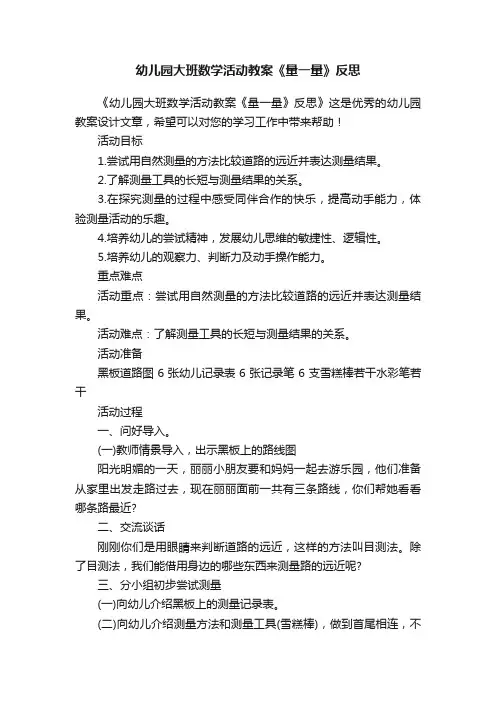 幼儿园大班数学活动教案《量一量》反思

《幼儿园大班数学活动教案《量一量》反思》这是优秀的幼儿园教案设计文章，希望可以对您的学习工作中带来帮助！

活动目标

1.尝试用自然测量的方法比较道路的远近并表达测量结果。

2.了解测量工具的长短与测量结果的关系。

3.在探究测量的过程中感受同伴合作的快乐，提高动手能力，体验测量活动的乐趣。

4.培养幼儿的尝试精神，发展幼儿思维的敏捷性、逻辑性。

5.培养幼儿的观察力、判断力及动手操作能力。

重点难点

活动重点：尝试用自然测量的方法比较道路的远近并表达测量结果。

活动难点：了解测量工具的长短与测量结果的关系。

活动准备

黑板道路图 6 张幼儿记录表 6 张记录笔 6 支雪糕棒若干水彩笔若干

活动过程

一、问好导入。

(一)教师情景导入，出示黑板上的路线图

阳光明媚的一天，丽丽小朋友要和妈妈一起去游乐园，他们准备从家里出发走路过去，现在丽丽面前一共有三条路线，你们帮她看看哪条路最近?

二、交流谈话

刚刚你们是用眼睛来判断道路的远近，这样的方法叫目测法。除了目测法，我们能借用身边的哪些东西来测量路的远近呢?

三、分小组初步尝试测量

(一)向幼儿介绍黑板上的测量记录表。

(二)向幼儿介绍测量方法和测量工具(雪糕棒)，做到首尾相连，不